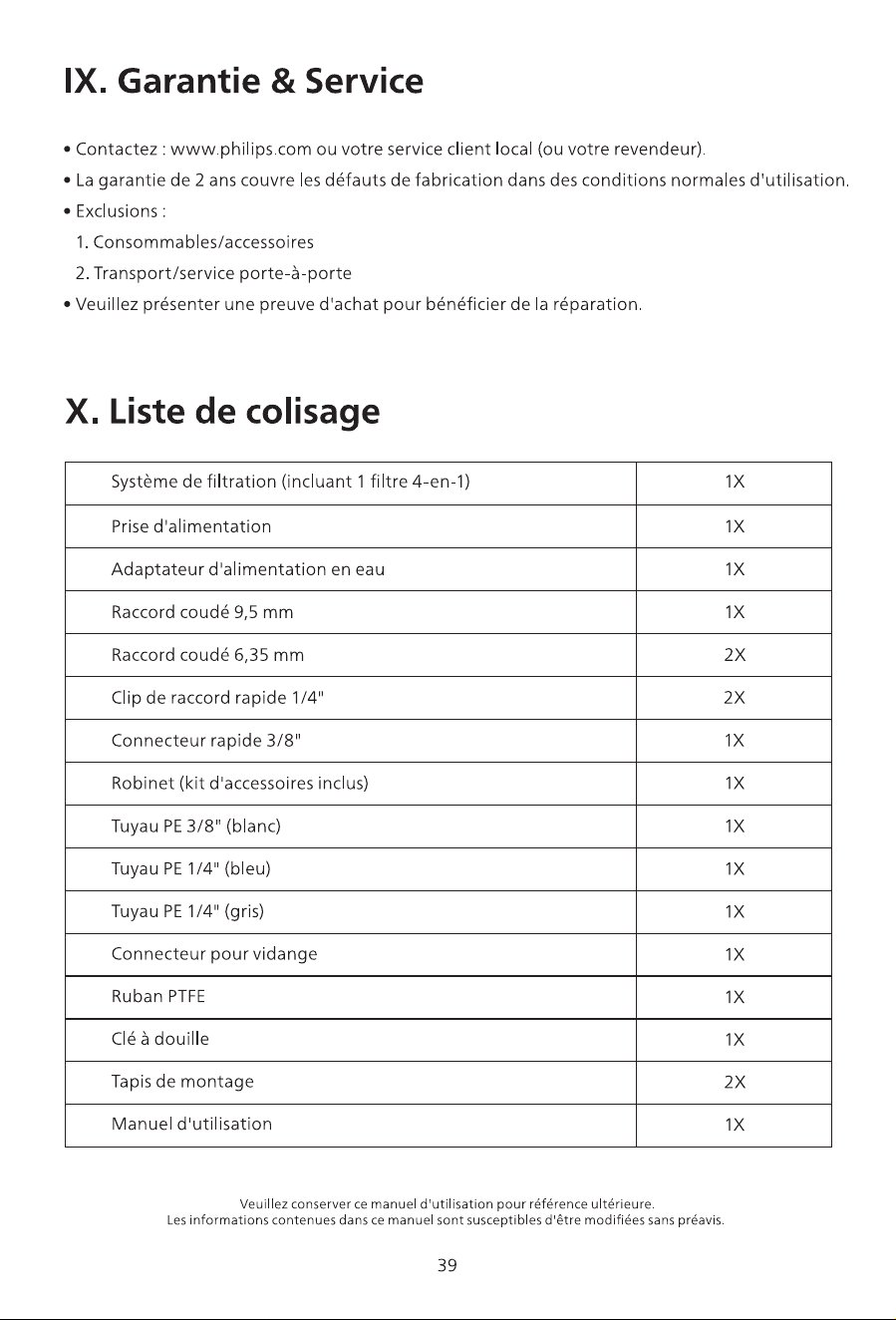 IX. Garantie & Service

• Contactez : www.philips.com ou votre service client local (ou votre revendeur).
• La garantie de 2 ans couvre les défauts de fabrication dans des conditions normales d'utilisation.
• Exclusions :
1. Consommables/accessoires
2. Transport/service porte-à-porte
• Veuillez présenter une preuve d'achat pour bénéficier de la réparation.

X. Liste de colisage

| Système de filtration (incluant 1 filtre 4-en-1) | 1X |
|---|---|
| Prise d'alimentation | 1X |
| Adaptateur d'alimentation en eau | 1X |
| Raccord coudé 9,5 mm | 1X |
| Raccord coudé 6,35 mm | 2X |
| Clip de raccord rapide 1/4" | 2X |
| Connecteur rapide 3/8" | 1X |
| Robinet (kit d'accessoires inclus) | 1X |
| Tuyau PE 3/8" (blanc) | 1X |
| Tuyau PE 1/4" (bleu) | 1X |
| Tuyau PE 1/4" (gris) | 1X |
| Connecteur pour vidange | 1X |
| Ruban PTFE | 1X |
| Clé à douille | 1X |
| Tapis de montage | 2X |
| Manuel d'utilisation | 1X |

Veuillez conserver ce manuel d'utilisation pour référence ultérieure.
Les informations contenues dans ce manuel sont susceptibles d'être modifiées sans préavis.

39